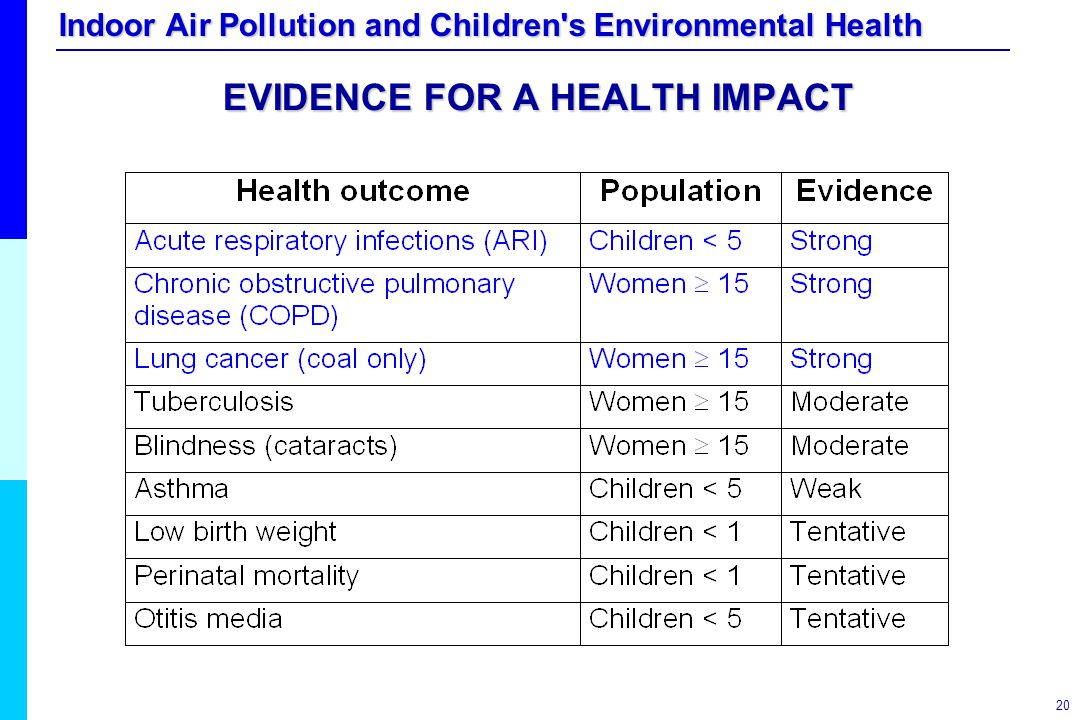 Indoor Air Pollution and Children's Environmental Health

EVIDENCE FOR A HEALTH IMPACT

| Health outcome | Population | Evidence |
|---|---|---|
| Acute respiratory infections (ARI) | Children < 5 | Strong |
| Chronic obstructive pulmonary disease (COPD) | Women $\geq$ 15 | Strong |
| Lung cancer (coal only) | Women $\geq$ 15 | Strong |
| Tuberculosis | Women $\geq$ 15 | Moderate |
| Blindness (cataracts) | Women $\geq$ 15 | Moderate |
| Asthma | Children < 5 | Weak |
| Low birth weight | Children < 1 | Tentative |
| Perinatal mortality | Children < 1 | Tentative |
| Otitis media | Children < 5 | Tentative |

20